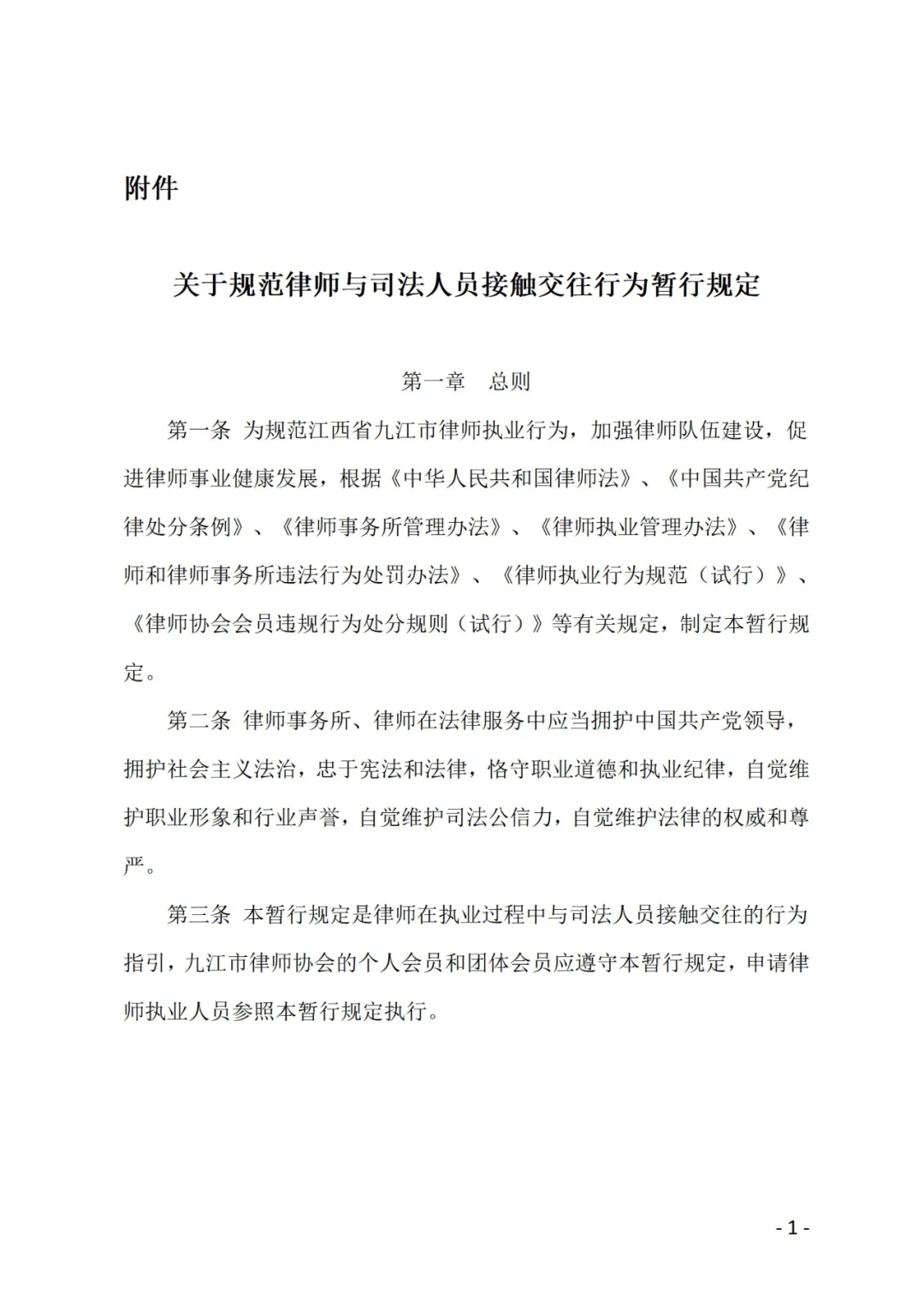 附件

关于规范律师与司法人员接触交往行为暂行规定

第一章　总则

第一条 为规范江西省九江市律师执业行为，加强律师队伍建设，促进律师事业健康发展，根据《中华人民共和国律师法》、《中国共产党纪律处分条例》、《律师事务所管理办法》、《律师执业管理办法》、《律师和律师事务所违法行为处罚办法》、《律师执业行为规范（试行）》、《律师协会会员违规行为处分规则（试行）》等有关规定，制定本暂行规定。

第二条 律师事务所、律师在法律服务中应当拥护中国共产党领导，拥护社会主义法治，忠于宪法和法律，恪守职业道德和执业纪律，自觉维护职业形象和行业声誉，自觉维护司法公信力，自觉维护法律的权威和尊严。

第三条 本暂行规定是律师在执业过程中与司法人员接触交往的行为指引，九江市律师协会的个人会员和团体会员应遵守本暂行规定，申请律师执业人员参照本暂行规定执行。

- 1 -